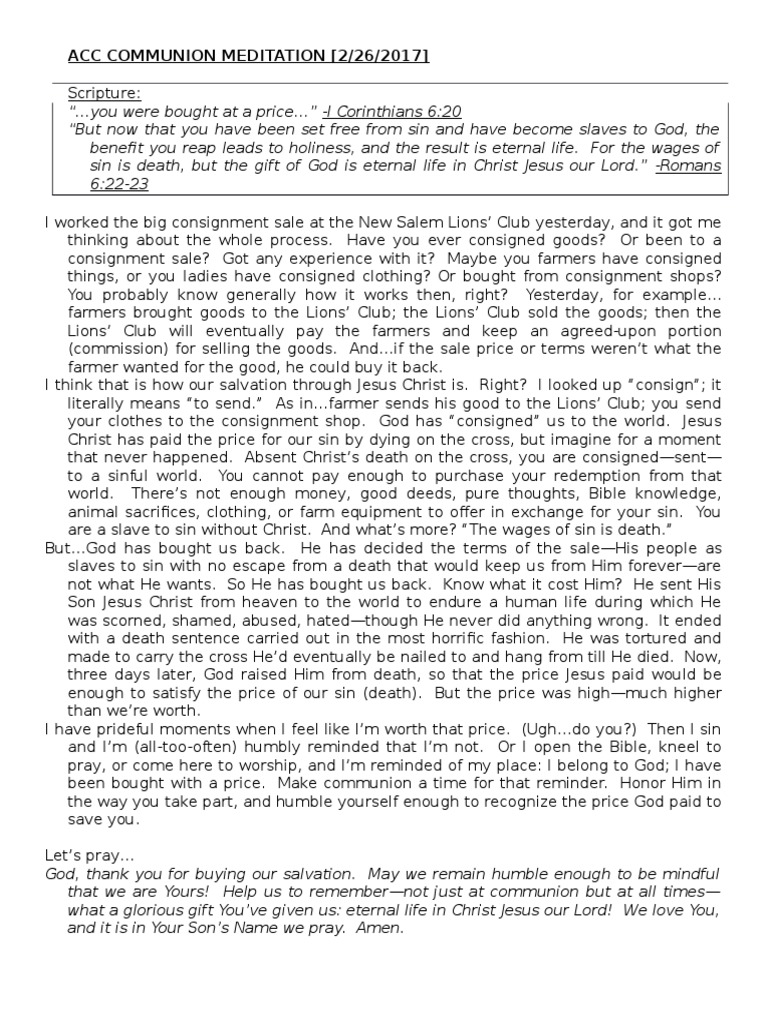 ACC COMMUNION MEDITATION [2/26/2017]

Scripture:
"…you were bought at a price…" -I Corinthians 6:20
"But now that you have been set free from sin and have become slaves to God, the benefit you reap leads to holiness, and the result is eternal life. For the wages of sin is death, but the gift of God is eternal life in Christ Jesus our Lord." -Romans 6:22-23

I worked the big consignment sale at the New Salem Lions' Club yesterday, and it got me thinking about the whole process. Have you ever consigned goods? Or been to a consignment sale? Got any experience with it? Maybe you farmers have consigned things, or you ladies have consigned clothing? Or bought from consignment shops? You probably know generally how it works then, right? Yesterday, for example… farmers brought goods to the Lions' Club; the Lions' Club sold the goods; then the Lions' Club will eventually pay the farmers and keep an agreed-upon portion (commission) for selling the goods. And…if the sale price or terms weren't what the farmer wanted for the good, he could buy it back.
I think that is how our salvation through Jesus Christ is. Right? I looked up "consign"; it literally means "to send." As in…farmer sends his good to the Lions' Club; you send your clothes to the consignment shop. God has "consigned" us to the world. Jesus Christ has paid the price for our sin by dying on the cross, but imagine for a moment that never happened. Absent Christ's death on the cross, you are consigned—sent—to a sinful world. You cannot pay enough to purchase your redemption from that world. There's not enough money, good deeds, pure thoughts, Bible knowledge, animal sacrifices, clothing, or farm equipment to offer in exchange for your sin. You are a slave to sin without Christ. And what's more? "The wages of sin is death."
But…God has bought us back. He has decided the terms of the sale—His people as slaves to sin with no escape from a death that would keep us from Him forever—are not what He wants. So He has bought us back. Know what it cost Him? He sent His Son Jesus Christ from heaven to the world to endure a human life during which He was scorned, shamed, abused, hated—though He never did anything wrong. It ended with a death sentence carried out in the most horrific fashion. He was tortured and made to carry the cross He'd eventually be nailed to and hang from till He died. Now, three days later, God raised Him from death, so that the price Jesus paid would be enough to satisfy the price of our sin (death). But the price was high—much higher than we're worth.
I have prideful moments when I feel like I'm worth that price. (Ugh…do you?) Then I sin and I'm (all-too-often) humbly reminded that I'm not. Or I open the Bible, kneel to pray, or come here to worship, and I'm reminded of my place: I belong to God; I have been bought with a price. Make communion a time for that reminder. Honor Him in the way you take part, and humble yourself enough to recognize the price God paid to save you.

Let's pray…
God, thank you for buying our salvation. May we remain humble enough to be mindful that we are Yours! Help us to remember—not just at communion but at all times—what a glorious gift You've given us: eternal life in Christ Jesus our Lord! We love You, and it is in Your Son's Name we pray. Amen.